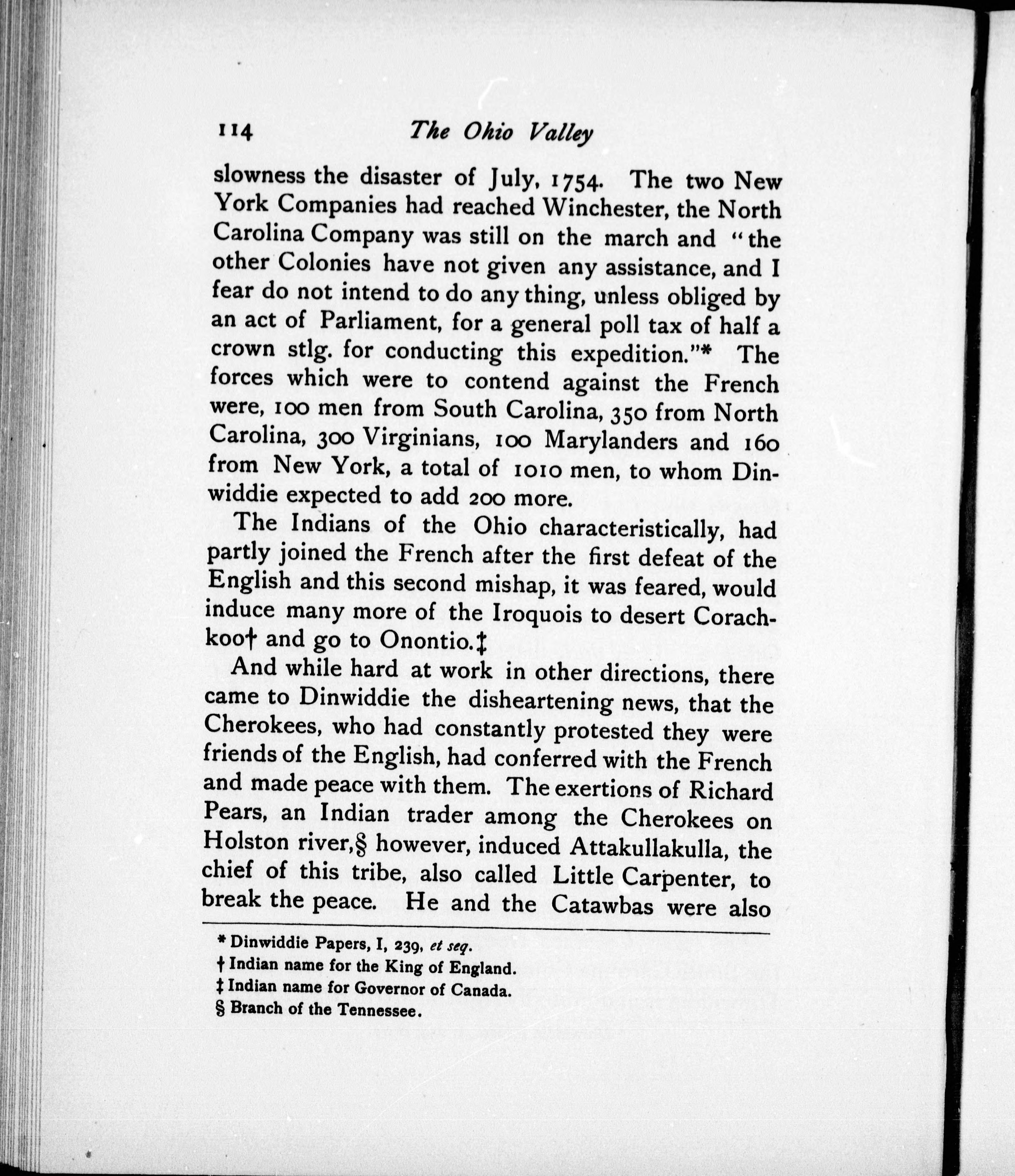 114 The Ohio Valley

slowness the disaster of July, 1754. The two New York Companies had reached Winchester, the North Carolina Company was still on the march and "the other Colonies have not given any assistance, and I fear do not intend to do any thing, unless obliged by an act of Parliament, for a general poll tax of half a crown stlg. for conducting this expedition."* The forces which were to contend against the French were, 100 men from South Carolina, 350 from North Carolina, 300 Virginians, 100 Marylanders and 160 from New York, a total of 1010 men, to whom Dinwiddie expected to add 200 more.

The Indians of the Ohio characteristically, had partly joined the French after the first defeat of the English and this second mishap, it was feared, would induce many more of the Iroquois to desert Corachkoo† and go to Onontio.‡

And while hard at work in other directions, there came to Dinwiddie the disheartening news, that the Cherokees, who had constantly protested they were friends of the English, had conferred with the French and made peace with them. The exertions of Richard Pears, an Indian trader among the Cherokees on Holston river,§ however, induced Attakullakulla, the chief of this tribe, also called Little Carpenter, to break the peace. He and the Catawbas were also

* Dinwiddie Papers, I, 239, et seq.
† Indian name for the King of England.
‡ Indian name for Governor of Canada.
§ Branch of the Tennessee.